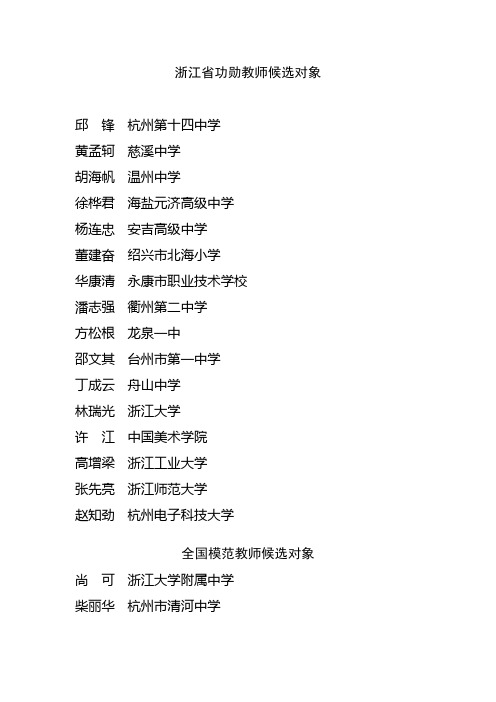 浙江省功勋教师候选对象

邱　锋　杭州第十四中学
黄孟轲　慈溪中学
胡海帆　温州中学
徐桦君　海盐元济高级中学
杨连忠　安吉高级中学
董建奋　绍兴市北海小学
华康清　永康市职业技术学校
潘志强　衢州第二中学
方松根　龙泉一中
邵文其　台州市第一中学
丁成云　舟山中学
林瑞光　浙江大学
许　江　中国美术学院
高增梁　浙江工业大学
张先亮　浙江师范大学
赵知劲　杭州电子科技大学

全国模范教师候选对象

尚　可　浙江大学附属中学
柴丽华　杭州市清河中学